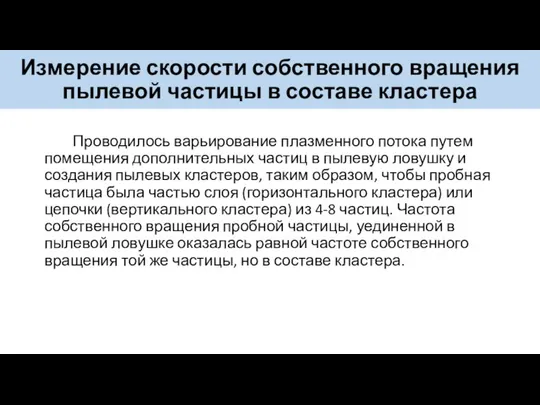 Измерение скорости собственного вращения пылевой частицы в составе кластера

Проводилось варьирование плазменного потока путем помещения дополнительных частиц в пылевую ловушку и создания пылевых кластеров, таким образом, чтобы пробная частица была частью слоя (горизонтального кластера) или цепочки (вертикального кластера) из 4-8 частиц. Частота собственного вращения пробной частицы, уединенной в пылевой ловушке оказалась равной частоте собственного вращения той же частицы, но в составе кластера.